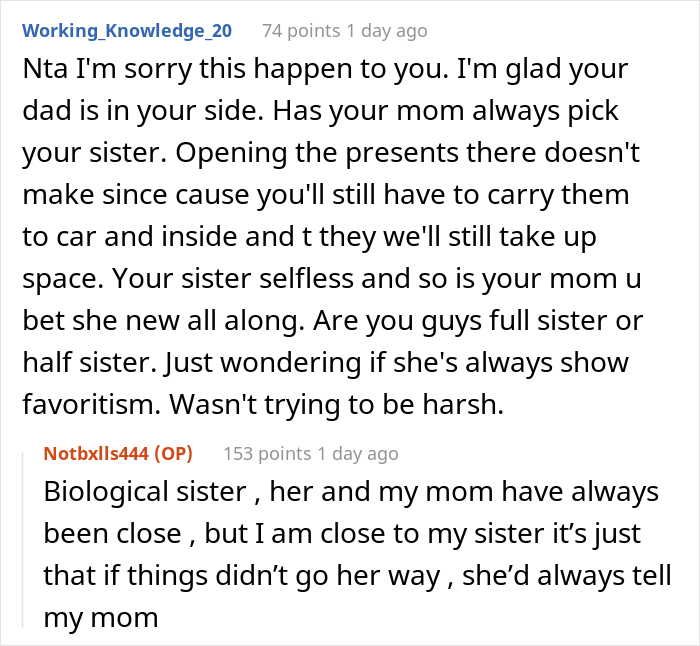 Working_Knowledge_20 74 points 1 day ago

Nta I'm sorry this happen to you. I'm glad your dad is in your side. Has your mom always pick your sister. Opening the presents there doesn't make since cause you'll still have to carry them to car and inside and t they we'll still take up space. Your sister selfless and so is your mom u bet she new all along. Are you guys full sister or half sister. Just wondering if she's always show favoritism. Wasn't trying to be harsh.

Notbxlls444 (OP) 153 points 1 day ago

Biological sister , her and my mom have always been close , but I am close to my sister it's just that if things didn't go her way , she'd always tell my mom